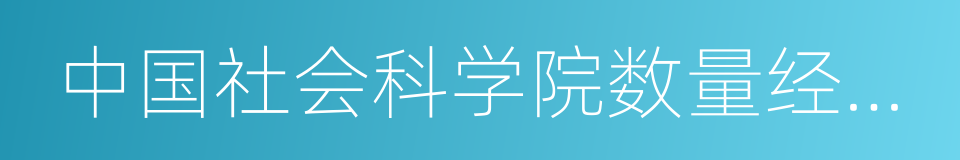 中国社会科学院数量经…